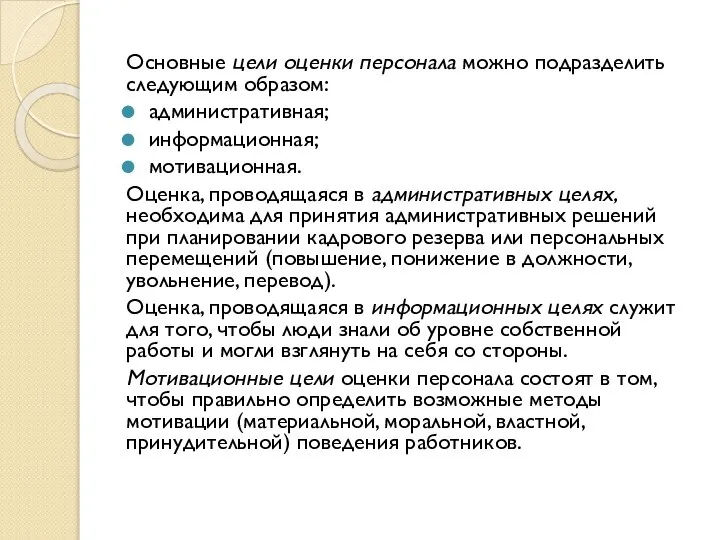 Основные цели оценки персонала можно подразделить следующим образом:

административная;

информационная;

мотивационная.

Оценка, проводящаяся в административных целях, необходима для принятия административных решений при планировании кадрового резерва или персональных перемещений (повышение, понижение в должности, увольнение, перевод).

Оценка, проводящаяся в информационных целях служит для того, чтобы люди знали об уровне собственной работы и могли взглянуть на себя со стороны.

Мотивационные цели оценки персонала состоят в том, чтобы правильно определить возможные методы мотивации (материальной, моральной, властной, принудительной) поведения работников.